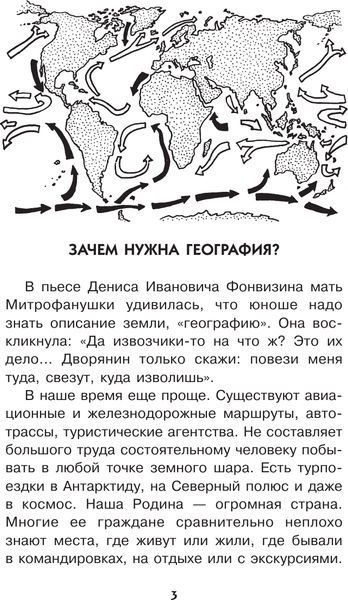 ЗАЧЕМ НУЖНА ГЕОГРАФИЯ?

В пьесе Дениса Ивановича Фонвизина мать Митрофанушки удивилась, что юноше надо знать описание земли, «географию». Она воскликнула: «Да извозчики-то на что ж? Это их дело... Дворянин только скажи: повези меня туда, свезут, куда изволишь».

В наше время еще проще. Существуют авиационные и железнодорожные маршруты, автотрассы, туристические агентства. Не составляет большого труда состоятельному человеку побывать в любой точке земного шара. Есть турпоездки в Антарктиду, на Северный полюс и даже в космос. Наша Родина — огромная страна. Многие ее граждане сравнительно неплохо знают места, где живут или жили, где бывали в командировках, на отдыхе или с экскурсиями.

3